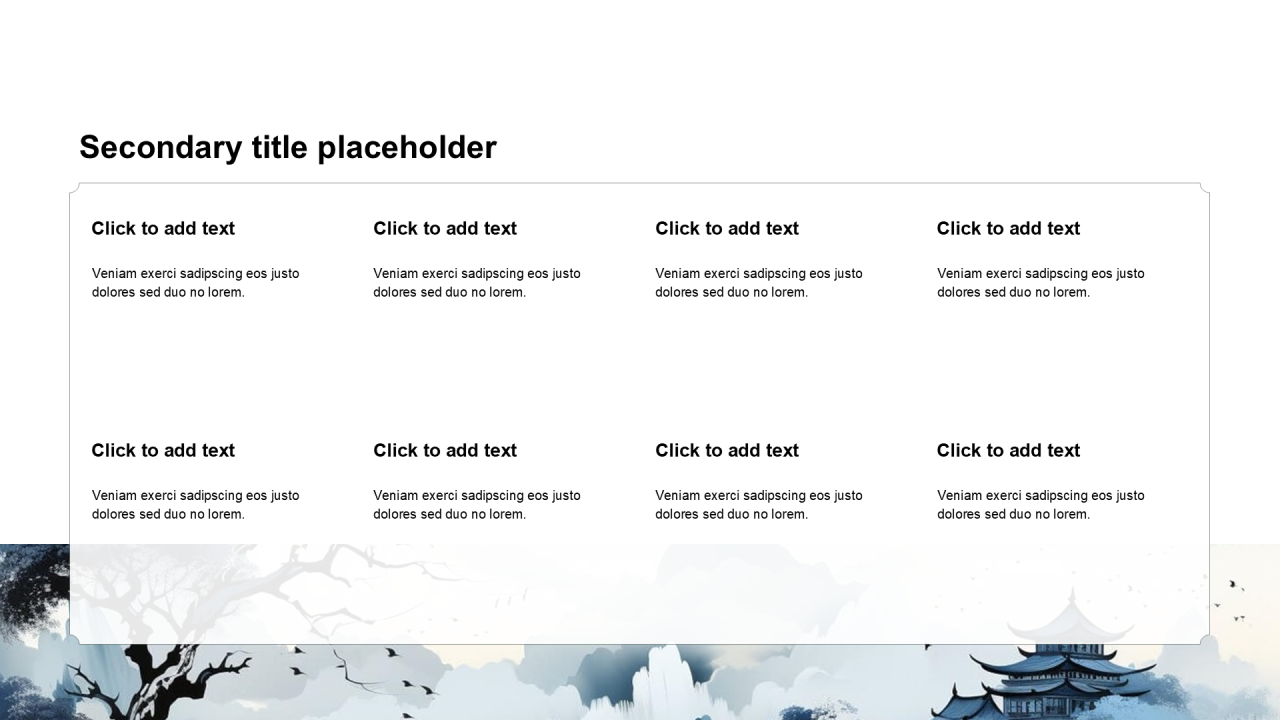 Secondary title placeholder

Click to add text

Veniam exerci sadipscing eos justo dolores sed duo no lorem.

Click to add text

Veniam exerci sadipscing eos justo dolores sed duo no lorem.

Click to add text

Veniam exerci sadipscing eos justo dolores sed duo no lorem.

Click to add text

Veniam exerci sadipscing eos justo dolores sed duo no lorem.

Click to add text

Veniam exerci sadipscing eos justo dolores sed duo no lorem.

Click to add text

Veniam exerci sadipscing eos justo dolores sed duo no lorem.

Click to add text

Veniam exerci sadipscing eos justo dolores sed duo no lorem.

Click to add text

Veniam exerci sadipscing eos justo dolores sed duo no lorem.